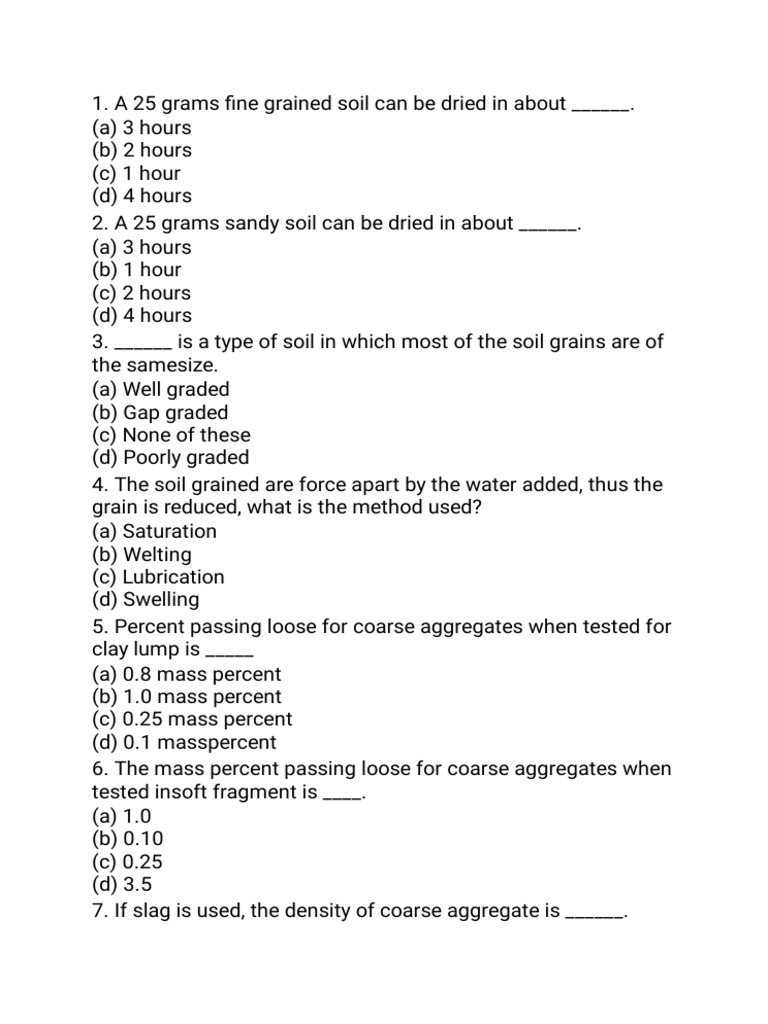 1. A 25 grams fine grained soil can be dried in about ______.
(a) 3 hours
(b) 2 hours
(c) 1 hour
(d) 4 hours
2. A 25 grams sandy soil can be dried in about ______.
(a) 3 hours
(b) 1 hour
(c) 2 hours
(d) 4 hours
3. ______ is a type of soil in which most of the soil grains are of the samesize.
(a) Well graded
(b) Gap graded
(c) None of these
(d) Poorly graded
4. The soil grained are force apart by the water added, thus the grain is reduced, what is the method used?
(a) Saturation
(b) Welting
(c) Lubrication
(d) Swelling
5. Percent passing loose for coarse aggregates when tested for clay lump is _____
(a) 0.8 mass percent
(b) 1.0 mass percent
(c) 0.25 mass percent
(d) 0.1 masspercent
6. The mass percent passing loose for coarse aggregates when tested insoft fragment is ____.
(a) 1.0
(b) 0.10
(c) 0.25
(d) 3.5
7. If slag is used, the density of coarse aggregate is ______.